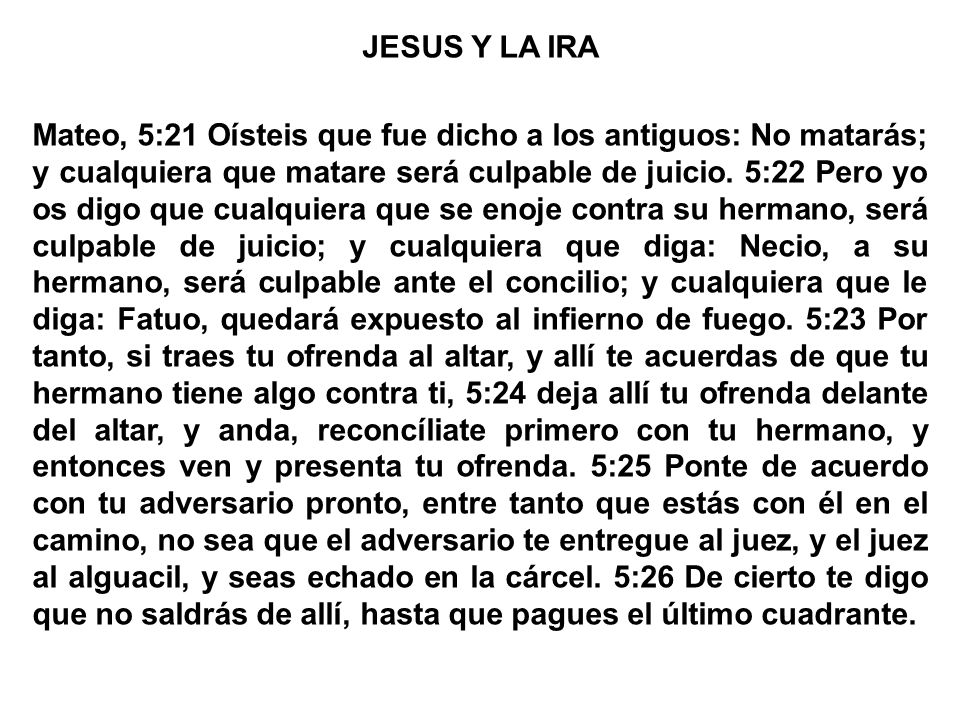 JESUS Y LA IRA

Mateo, 5:21 Oísteis que fue dicho a los antiguos: No matarás; y cualquiera que matare será culpable de juicio. 5:22 Pero yo os digo que cualquiera que se enoje contra su hermano, será culpable de juicio; y cualquiera que diga: Necio, a su hermano, será culpable ante el concilio; y cualquiera que le diga: Fatuo, quedará expuesto al infierno de fuego. 5:23 Por tanto, si traes tu ofrenda al altar, y allí te acuerdas de que tu hermano tiene algo contra ti, 5:24 deja allí tu ofrenda delante del altar, y anda, reconcíliate primero con tu hermano, y entonces ven y presenta tu ofrenda. 5:25 Ponte de acuerdo con tu adversario pronto, entre tanto que estás con él en el camino, no sea que el adversario te entregue al juez, y el juez al alguacil, y seas echado en la cárcel. 5:26 De cierto te digo que no saldrás de allí, hasta que pagues el último cuadrante.